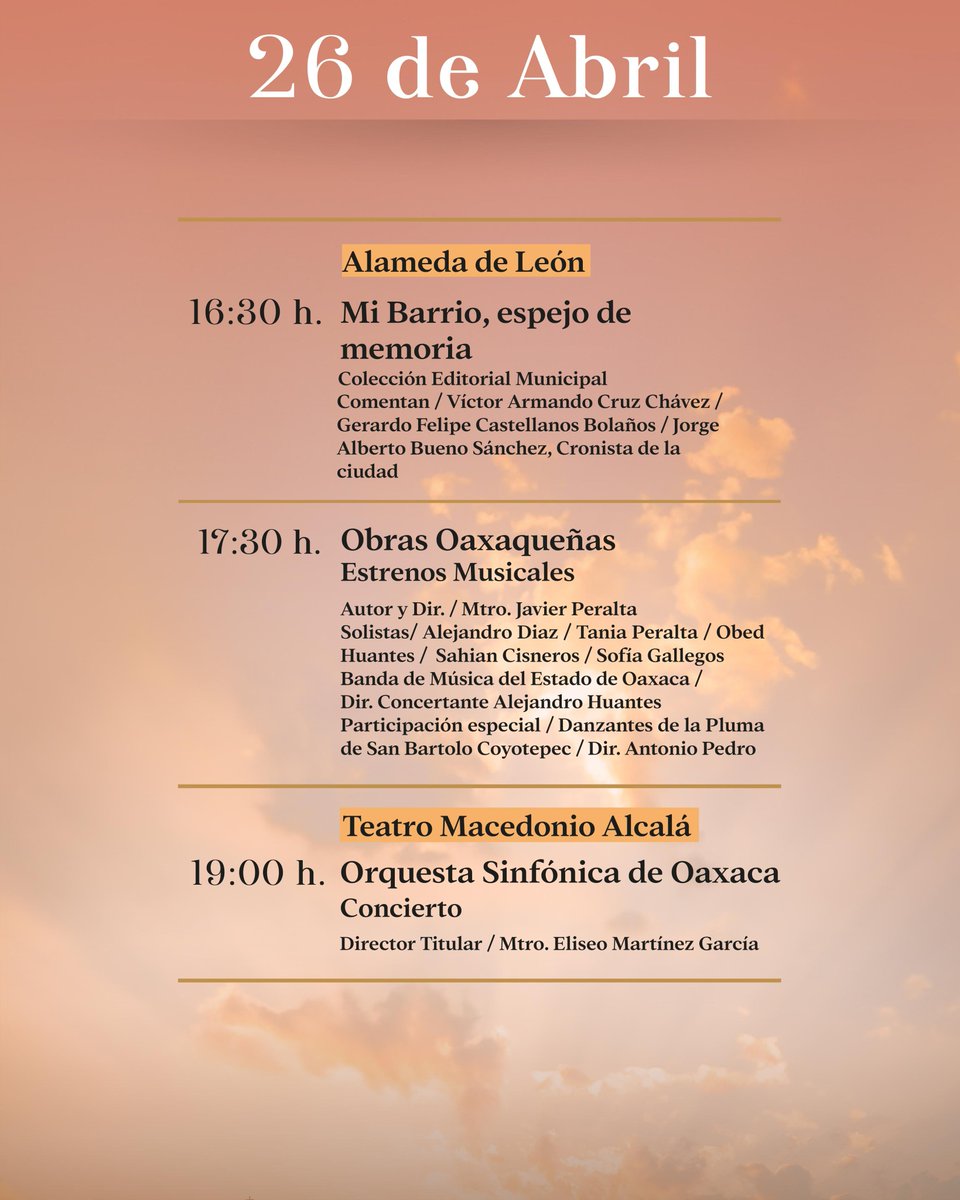 26 de Abril

Alameda de León

16:30 h. Mi Barrio, espejo de memoria
Colección Editorial Municipal
Comentan / Víctor Armando Cruz Chávez / Gerardo Felipe Castellanos Bolaños / Jorge Alberto Bueno Sánchez, Cronista de la ciudad

17:30 h. Obras Oaxaqueñas
Estrenos Musicales
Autor y Dir. / Mtro. Javier Peralta
Solistas/ Alejandro Diaz / Tania Peralta / Obed Huantes / Sahian Cisneros / Sofía Gallegos
Banda de Música del Estado de Oaxaca / Dir. Concertante Alejandro Huantes
Participación especial / Danzantes de la Pluma de San Bartolo Coyotepec / Dir. Antonio Pedro

Teatro Macedonio Alcalá

19:00 h. Orquesta Sinfónica de Oaxaca
Concierto
Director Titular / Mtro. Eliseo Martínez García